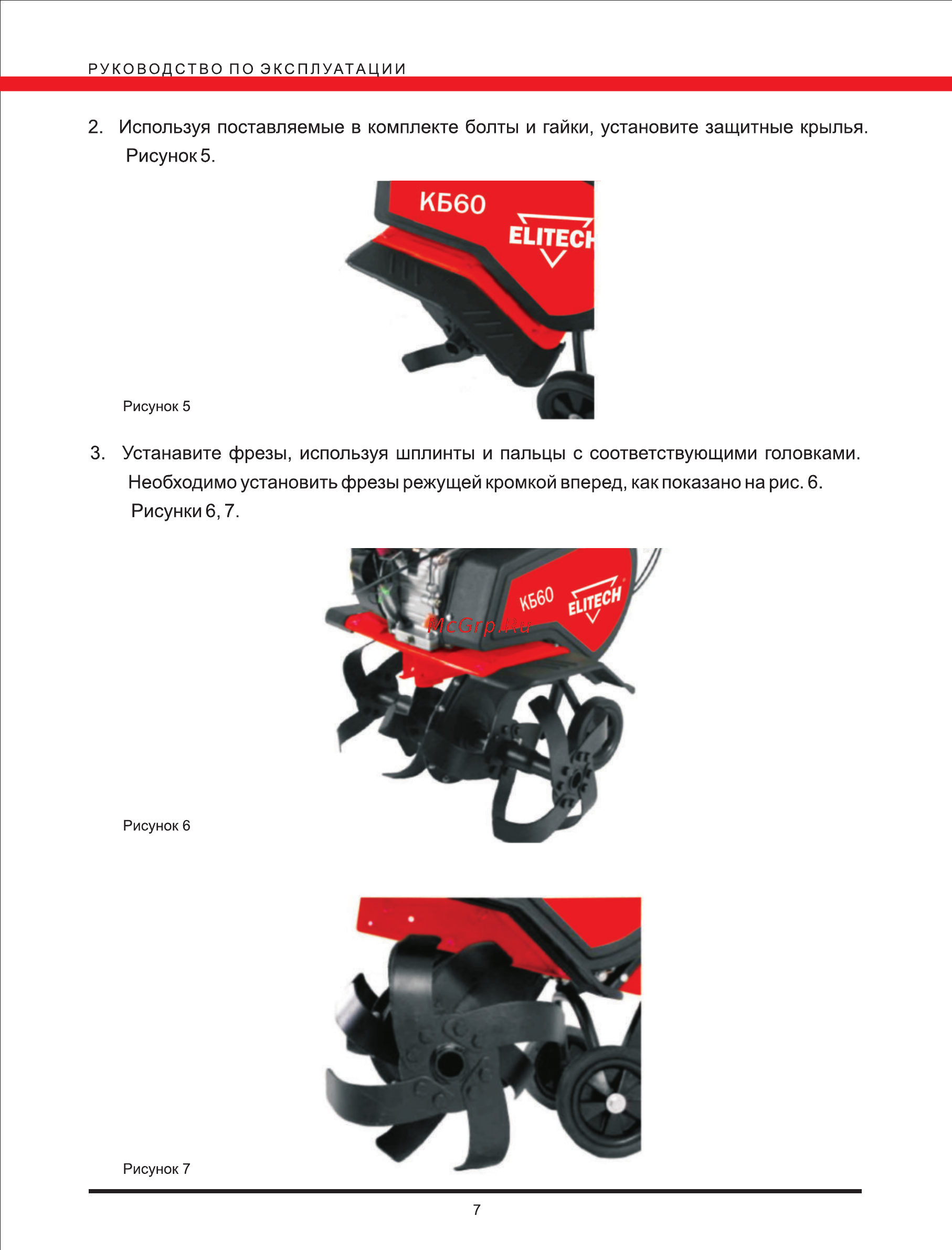 РУКОВОДСТВО ПО ЭКСПЛУАТАЦИИ

2. Используя поставляемые в комплекте болты и гайки, установите защитные крылья. Рисунок 5.

КБ60

ELITECH

Рисунок 5

3. Устанавите фрезы, используя шплинты и пальцы с соответствующими головками. Необходимо установить фрезы режущей кромкой вперед, как показано на рис. 6. Рисунки 6, 7.

КБ60

ELITECH

McGrp.Ru

Рисунок 6

Рисунок 7

7